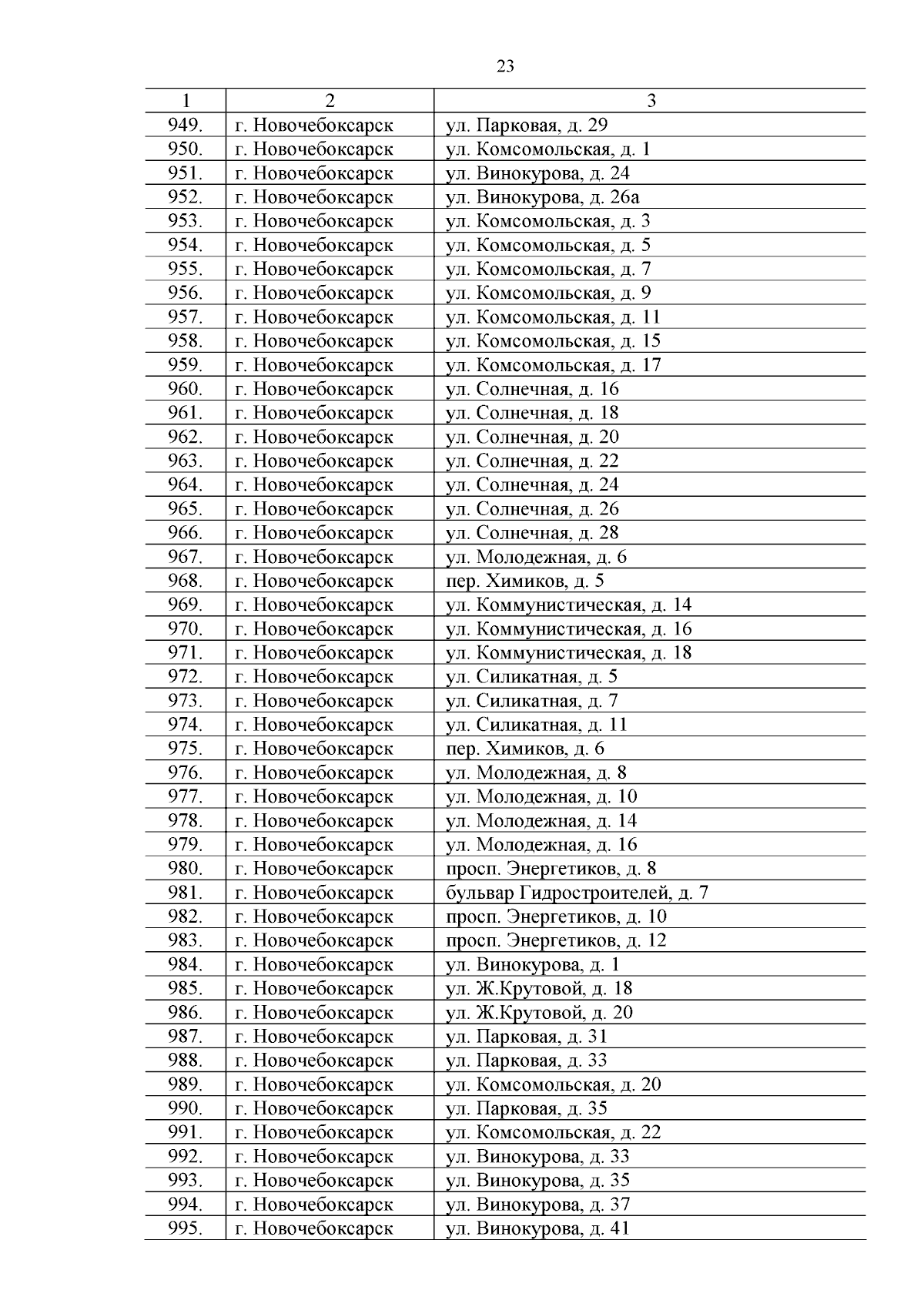 23

| 1 | 2 | 3 |
|---|---|---|
| 949. | г. Новочебоксарск | ул. Парковая, д. 29 |
| 950. | г. Новочебоксарск | ул. Комсомольская, д. 1 |
| 951. | г. Новочебоксарск | ул. Винокурова, д. 24 |
| 952. | г. Новочебоксарск | ул. Винокурова, д. 26а |
| 953. | г. Новочебоксарск | ул. Комсомольская, д. 3 |
| 954. | г. Новочебоксарск | ул. Комсомольская, д. 5 |
| 955. | г. Новочебоксарск | ул. Комсомольская, д. 7 |
| 956. | г. Новочебоксарск | ул. Комсомольская, д. 9 |
| 957. | г. Новочебоксарск | ул. Комсомольская, д. 11 |
| 958. | г. Новочебоксарск | ул. Комсомольская, д. 15 |
| 959. | г. Новочебоксарск | ул. Комсомольская, д. 17 |
| 960. | г. Новочебоксарск | ул. Солнечная, д. 16 |
| 961. | г. Новочебоксарск | ул. Солнечная, д. 18 |
| 962. | г. Новочебоксарск | ул. Солнечная, д. 20 |
| 963. | г. Новочебоксарск | ул. Солнечная, д. 22 |
| 964. | г. Новочебоксарск | ул. Солнечная, д. 24 |
| 965. | г. Новочебоксарск | ул. Солнечная, д. 26 |
| 966. | г. Новочебоксарск | ул. Солнечная, д. 28 |
| 967. | г. Новочебоксарск | ул. Молодежная, д. 6 |
| 968. | г. Новочебоксарск | пер. Химиков, д. 5 |
| 969. | г. Новочебоксарск | ул. Коммунистическая, д. 14 |
| 970. | г. Новочебоксарск | ул. Коммунистическая, д. 16 |
| 971. | г. Новочебоксарск | ул. Коммунистическая, д. 18 |
| 972. | г. Новочебоксарск | ул. Силикатная, д. 5 |
| 973. | г. Новочебоксарск | ул. Силикатная, д. 7 |
| 974. | г. Новочебоксарск | ул. Силикатная, д. 11 |
| 975. | г. Новочебоксарск | пер. Химиков, д. 6 |
| 976. | г. Новочебоксарск | ул. Молодежная, д. 8 |
| 977. | г. Новочебоксарск | ул. Молодежная, д. 10 |
| 978. | г. Новочебоксарск | ул. Молодежная, д. 14 |
| 979. | г. Новочебоксарск | ул. Молодежная, д. 16 |
| 980. | г. Новочебоксарск | просп. Энергетиков, д. 8 |
| 981. | г. Новочебоксарск | бульвар Гидростроителей, д. 7 |
| 982. | г. Новочебоксарск | просп. Энергетиков, д. 10 |
| 983. | г. Новочебоксарск | просп. Энергетиков, д. 12 |
| 984. | г. Новочебоксарск | ул. Винокурова, д. 1 |
| 985. | г. Новочебоксарск | ул. Ж.Крутовой, д. 18 |
| 986. | г. Новочебоксарск | ул. Ж.Крутовой, д. 20 |
| 987. | г. Новочебоксарск | ул. Парковая, д. 31 |
| 988. | г. Новочебоксарск | ул. Парковая, д. 33 |
| 989. | г. Новочебоксарск | ул. Комсомольская, д. 20 |
| 990. | г. Новочебоксарск | ул. Парковая, д. 35 |
| 991. | г. Новочебоксарск | ул. Комсомольская, д. 22 |
| 992. | г. Новочебоксарск | ул. Винокурова, д. 33 |
| 993. | г. Новочебоксарск | ул. Винокурова, д. 35 |
| 994. | г. Новочебоксарск | ул. Винокурова, д. 37 |
| 995. | г. Новочебоксарск | ул. Винокурова, д. 41 |